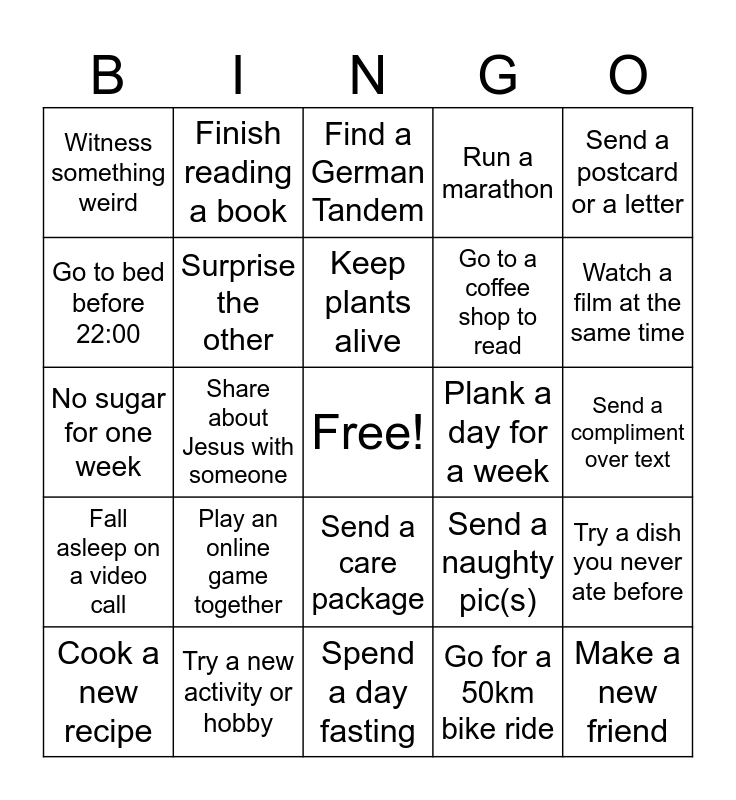 | B | I | N | G | O |
|---|---|---|---|---|
| Witness something weird | Finish reading a book | Find a German Tandem | Run a marathon | Send a postcard or a letter |
| Go to bed before 22:00 | Surprise the other | Keep plants alive | Go to a coffee shop to read | Watch a film at the same time |
| No sugar for one week | Share about Jesus with someone | Free! | Plank a day for a week | Send a compliment over text |
| Fall asleep on a video call | Play an online game together | Send a care package | Send a naughty pic(s) | Try a dish you never ate before |
| Cook a new recipe | Try a new activity or hobby | Spend a day fasting | Go for a 50km bike ride | Make a new friend |